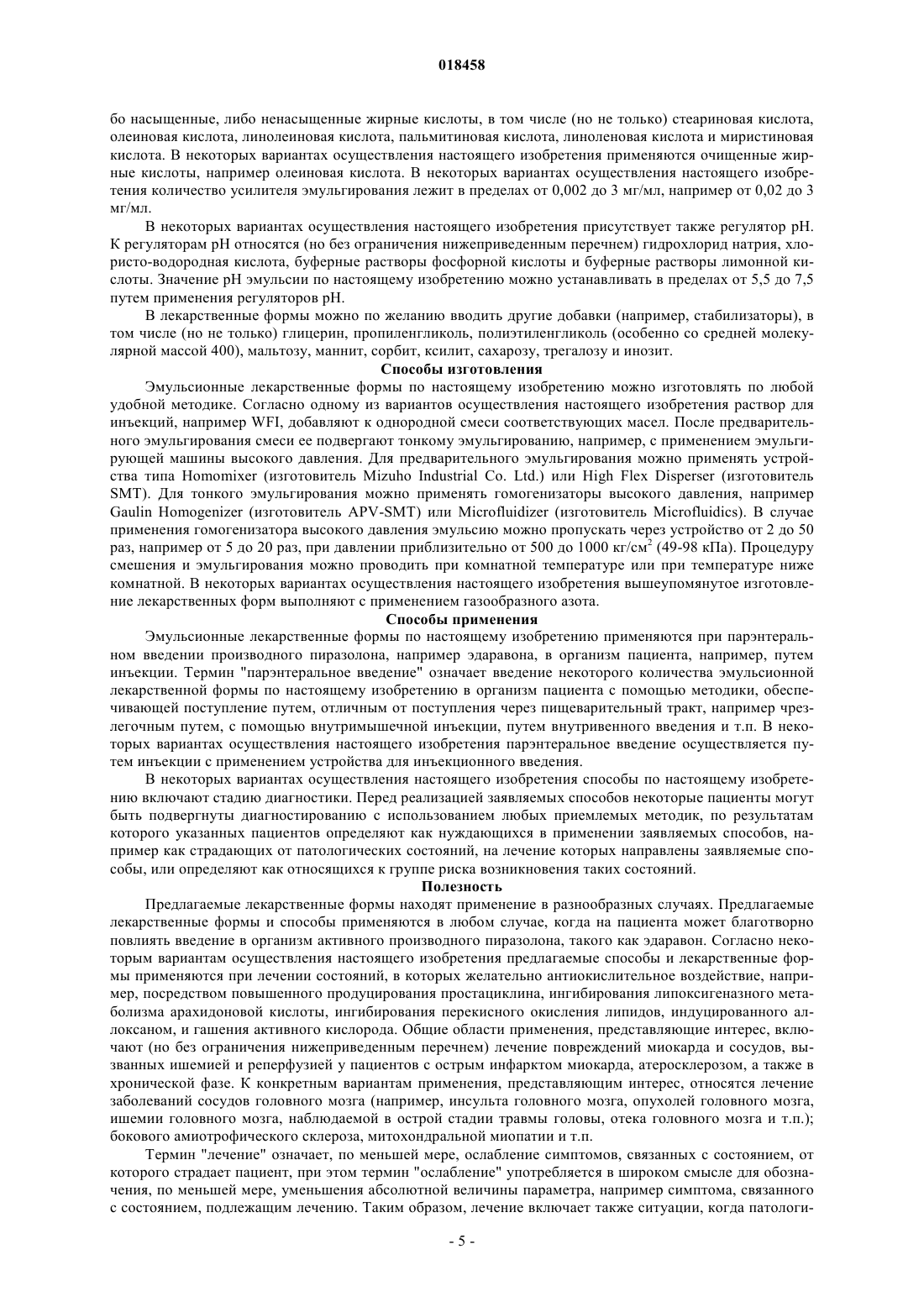 018458

бо насыщенные, либо ненасыщенные жирные кислоты, в том числе (но не только) стеариновая кислота, олеиновая кислота, линолеиновая кислота, пальмитиновая кислота, линоленовая кислота и миристиновая кислота. В некоторых вариантах осуществления настоящего изобретения применяются очищенные жирные кислоты, например олеиновая кислота. В некоторых вариантах осуществления настоящего изобретения количество усилителя эмульгирования лежит в пределах от 0,002 до 3 мг/мл, например от 0,02 до 3 мг/мл.

В некоторых вариантах осуществления настоящего изобретения присутствует также регулятор pH. К регуляторам pH относятся (но без ограничения нижеприведенным перечнем) гидрохлорид натрия, хлористо-водородная кислота, буферные растворы фосфорной кислоты и буферные растворы лимонной кислоты. Значение pH эмульсии по настоящему изобретению можно устанавливать в пределах от 5,5 до 7,5 путем применения регуляторов pH.

В лекарственные формы можно по желанию вводить другие добавки (например, стабилизаторы), в том числе (но не только) глицерин, пропиленгликоль, полиэтиленгликоль (особенно со средней молекулярной массой 400), мальтозу, маннит, сорбит, ксилит, сахарозу, трегалозу и инозит.

Способы изготовления

Эмульсионные лекарственные формы по настоящему изобретению можно изготовлять по любой удобной методике. Согласно одному из вариантов осуществления настоящего изобретения раствор для инъекций, например WFI, добавляют к однородной смеси соответствующих масел. После предварительного эмульгирования смеси ее подвергают тонкому эмульгированию, например, с применением эмульгирующей машины высокого давления. Для предварительного эмульгирования можно применять устройства типа Homomixer (изготовитель Mizuho Industrial Co. Ltd.) или High Flex Disperser (изготовитель SMT). Для тонкого эмульгирования можно применять гомогенизаторы высокого давления, например Gaulin Homogenizer (изготовитель APV-SMT) или Microfluidizer (изготовитель Microfluidics). В случае применения гомогенизатора высокого давления эмульсию можно пропускать через устройство от 2 до 50 раз, например от 5 до 20 раз, при давлении приблизительно от 500 до 1000 кг/см$^2$ (49-98 кПа). Процедуру смешения и эмульгирования можно проводить при комнатной температуре или при температуре ниже комнатной. В некоторых вариантах осуществления настоящего изобретения вышеупомянутое изготовление лекарственных форм выполняют с применением газообразного азота.

Способы применения

Эмульсионные лекарственные формы по настоящему изобретению применяются при парэнтеральном введении производного пиразолона, например эдаравона, в организм пациента, например, путем инъекции. Термин "парэнтеральное введение" означает введение некоторого количества эмульсионной лекарственной формы по настоящему изобретению в организм пациента с помощью методики, обеспечивающей поступление путем, отличным от поступления через пищеварительный тракт, например чрезлегочным путем, с помощью внутримышечной инъекции, путем внутривенного введения и т.п. В некоторых вариантах осуществления настоящего изобретения парэнтеральное введение осуществляется путем инъекции с применением устройства для инъекционного введения.

В некоторых вариантах осуществления настоящего изобретения способы по настоящему изобретению включают стадию диагностики. Перед реализацией заявляемых способов некоторые пациенты могут быть подвергнуты диагностированию с использованием любых приемлемых методик, по результатам которого указанных пациентов определяют как нуждающихся в применении заявляемых способов, например как страдающих от патологических состояний, на лечение которых направлены заявляемые способы, или определяют как относящихся к группе риска возникновения таких состояний.

Полезность

Предлагаемые лекарственные формы находят применение в разнообразных случаях. Предлагаемые лекарственные формы и способы применяются в любом случае, когда на пациента может благотворно повлиять введение в организм активного производного пиразолона, такого как эдаравон. Согласно некоторым вариантам осуществления настоящего изобретения предлагаемые способы и лекарственные формы применяются при лечении состояний, в которых желательно антиокислительное воздействие, например, посредством повышенного продуцирования простациклина, ингибирования липоксигеназного метаболизма арахидоновой кислоты, ингибирования перекисного окисления липидов, индуцированного аллоксаном, и гашения активного кислорода. Общие области применения, представляющие интерес, включают (но без ограничения нижеприведенным перечнем) лечение повреждений миокарда и сосудов, вызванных ишемией и реперфузией у пациентов с острым инфарктом миокарда, атеросклерозом, а также в хронической фазе. К конкретным вариантам применения, представляющим интерес, относятся лечение заболеваний сосудов головного мозга (например, инсульта головного мозга, опухолей головного мозга, ишемии головного мозга, наблюдаемой в острой стадии травмы головы, отека головного мозга и т.п.); бокового амиотрофического склероза, митохондральной миопатии и т.п.

Термин "лечение" означает, по меньшей мере, ослабление симптомов, связанных с состоянием, от которого страдает пациент, при этом термин "ослабление" употребляется в широком смысле для обозначения, по меньшей мере, уменьшения абсолютной величины параметра, например симптома, связанного с состоянием, подлежащим лечению. Таким образом, лечение включает также ситуации, когда патологи-

- 5 -